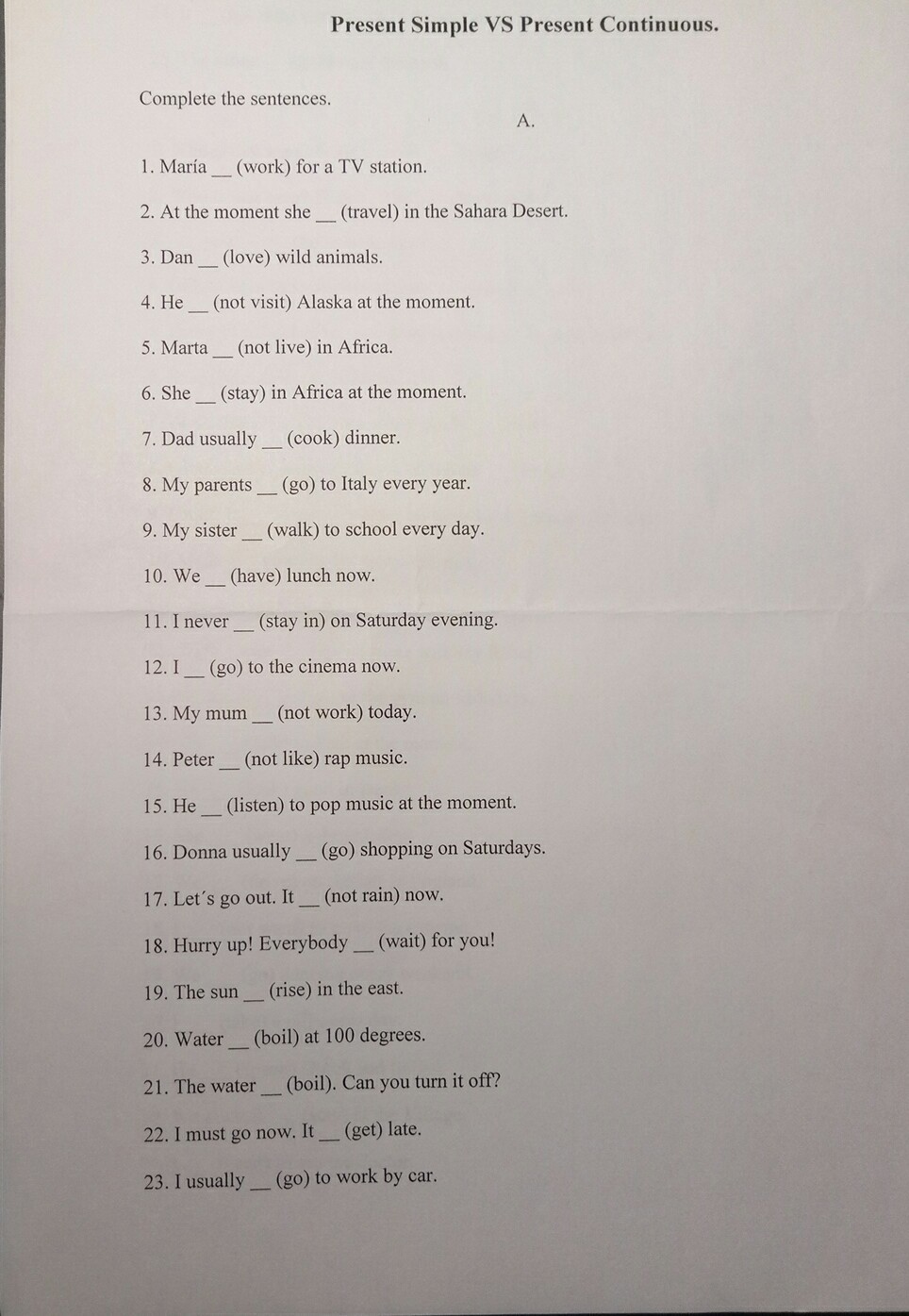 Present Simple VS Present Continuous.

Complete the sentences.

A.

1. María __ (work) for a TV station.

2. At the moment she __ (travel) in the Sahara Desert.

3. Dan __ (love) wild animals.

4. He __ (not visit) Alaska at the moment.

5. Marta __ (not live) in Africa.

6. She __ (stay) in Africa at the moment.

7. Dad usually __ (cook) dinner.

8. My parents __ (go) to Italy every year.

9. My sister __ (walk) to school every day.

10. We __ (have) lunch now.

11. I never __ (stay in) on Saturday evening.

12. I __ (go) to the cinema now.

13. My mum __ (not work) today.

14. Peter __ (not like) rap music.

15. He __ (listen) to pop music at the moment.

16. Donna usually __ (go) shopping on Saturdays.

17. Let´s go out. It __ (not rain) now.

18. Hurry up! Everybody __ (wait) for you!

19. The sun __ (rise) in the east.

20. Water __ (boil) at 100 degrees.

21. The water __ (boil). Can you turn it off?

22. I must go now. It __ (get) late.

23. I usually __ (go) to work by car.